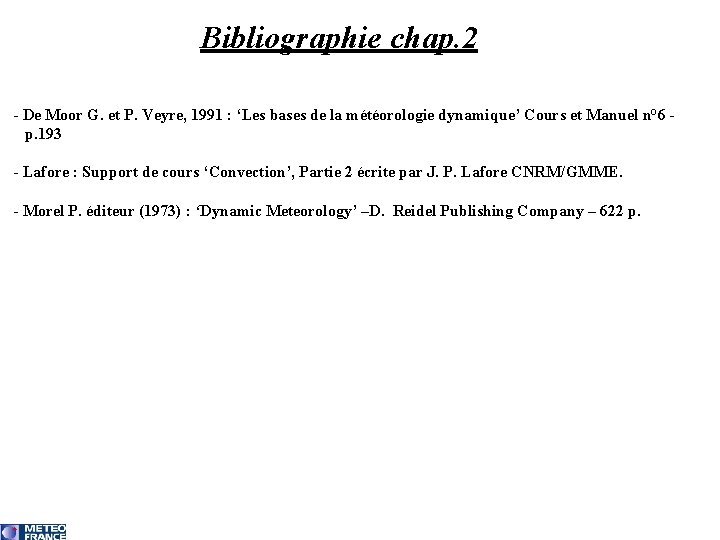 Bibliographie chap.2

- De Moor G. et P. Veyre, 1991 : ‘Les bases de la météorologie dynamique’ Cours et Manuel n°6 - p.193

- Lafore : Support de cours ‘Convection’, Partie 2 écrite par J. P. Lafore CNRM/GMME.

- Morel P. éditeur (1973) : ‘Dynamic Meteorology’ –D. Reidel Publishing Company – 622 p.

METEO FRANCE